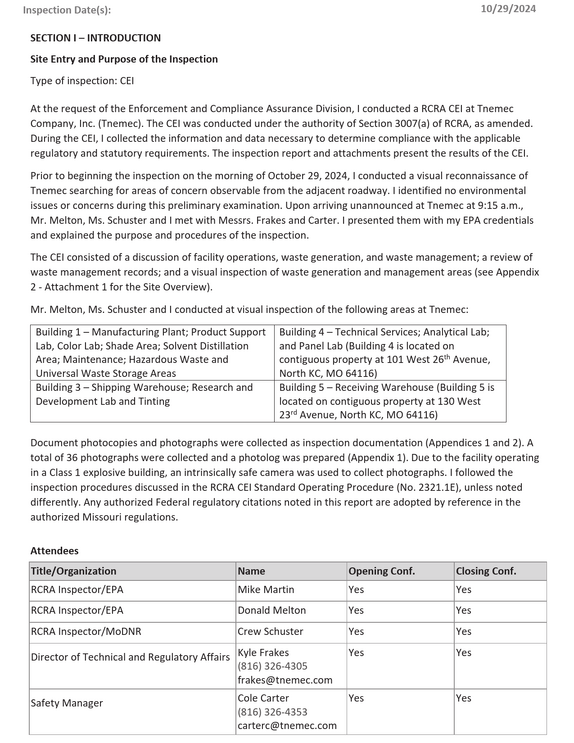 Inspection Date(s): 10/29/2024

SECTION I – INTRODUCTION

Site Entry and Purpose of the Inspection

Type of inspection: CEI

At the request of the Enforcement and Compliance Assurance Division, I conducted a RCRA CEI at Tnemec Company, Inc. (Tnemec). The CEI was conducted under the authority of Section 3007(a) of RCRA, as amended. During the CEI, I collected the information and data necessary to determine compliance with the applicable regulatory and statutory requirements. The inspection report and attachments present the results of the CEI.

Prior to beginning the inspection on the morning of October 29, 2024, I conducted a visual reconnaissance of Tnemec searching for areas of concern observable from the adjacent roadway. I identified no environmental issues or concerns during this preliminary examination. Upon arriving unannounced at Tnemec at 9:15 a.m., Mr. Melton, Ms. Schuster and I met with Messrs. Frakes and Carter. I presented them with my EPA credentials and explained the purpose and procedures of the inspection.

The CEI consisted of a discussion of facility operations, waste generation, and waste management; a review of waste management records; and a visual inspection of waste generation and management areas (see Appendix 2 - Attachment 1 for the Site Overview).

Mr. Melton, Ms. Schuster and I conducted at visual inspection of the following areas at Tnemec:

| Building 1 – Manufacturing Plant; Product Support Lab, Color Lab; Shade Area; Solvent Distillation Area; Maintenance; Hazardous Waste and Universal Waste Storage Areas | Building 4 – Technical Services; Analytical Lab; and Panel Lab (Building 4 is located on contiguous property at 101 West 26th Avenue, North KC, MO 64116) |
|---|---|
| Building 3 – Shipping Warehouse; Research and Development Lab and Tinting | Building 5 – Receiving Warehouse (Building 5 is located on contiguous property at 130 West 23rd Avenue, North KC, MO 64116) |

Document photocopies and photographs were collected as inspection documentation (Appendices 1 and 2). A total of 36 photographs were collected and a photolog was prepared (Appendix 1). Due to the facility operating in a Class 1 explosive building, an intrinsically safe camera was used to collect photographs. I followed the inspection procedures discussed in the RCRA CEI Standard Operating Procedure (No. 2321.1E), unless noted differently. Any authorized Federal regulatory citations noted in this report are adopted by reference in the authorized Missouri regulations.

Attendees

| Title/Organization | Name | Opening Conf. | Closing Conf. |
|---|---|---|---|
| RCRA Inspector/EPA | Mike Martin | Yes | Yes |
| RCRA Inspector/EPA | Donald Melton | Yes | Yes |
| RCRA Inspector/MoDNR | Crew Schuster | Yes | Yes |
| Director of Technical and Regulatory Affairs | Kyle Frakes (816) 326-4305 frakes@tnemec.com | Yes | Yes |
| Safety Manager | Cole Carter (816) 326-4353 carterc@tnemec.com | Yes | Yes |